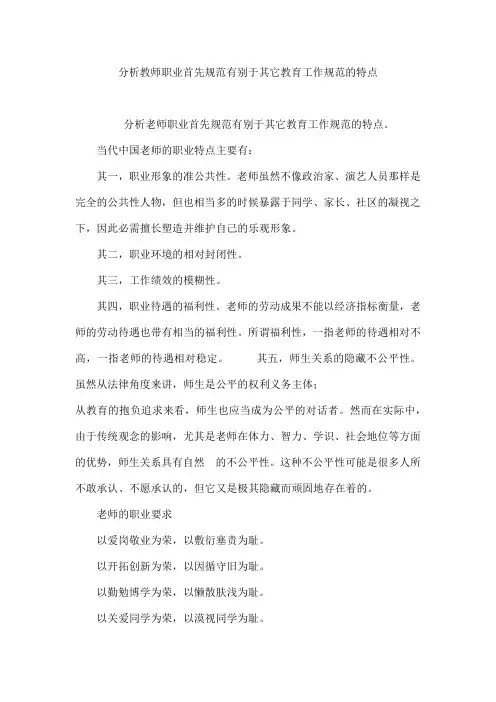 分析教师职业首先规范有别于其它教育工作规范的特点

分析老师职业首先规范有别于其它教育工作规范的特点。

当代中国老师的职业特点主要有：

其一，职业形象的准公共性。老师虽然不像政治家、演艺人员那样是完全的公共性人物，但也相当多的时候暴露于同学、家长、社区的凝视之下，因此必需擅长塑造并维护自己的乐观形象。

其二，职业环境的相对封闭性。

其三，工作绩效的模糊性。

其四，职业待遇的福利性。老师的劳动成果不能以经济指标衡量，老师的劳动待遇也带有相当的福利性。所谓福利性，一指老师的待遇相对不高，一指老师的待遇相对稳定。　　其五，师生关系的隐藏不公平性。虽然从法律角度来讲，师生是公平的权利义务主体；

从教育的抱负追求来看，师生也应当成为公平的对话者。然而在实际中，由于传统观念的影响，尤其是老师在体力、智力、学识、社会地位等方面的优势，师生关系具有自然　的不公平性。这种不公平性可能是很多人所不敢承认、不愿承认的，但它又是极其隐藏而顽固地存在着的。

老师的职业要求

以爱岗敬业为荣，以敷衍塞责为耻。

以开拓创新为荣，以因循守旧为耻。

以勤勉博学为荣，以懒散肤浅为耻。

以关爱同学为荣，以漠视同学为耻。